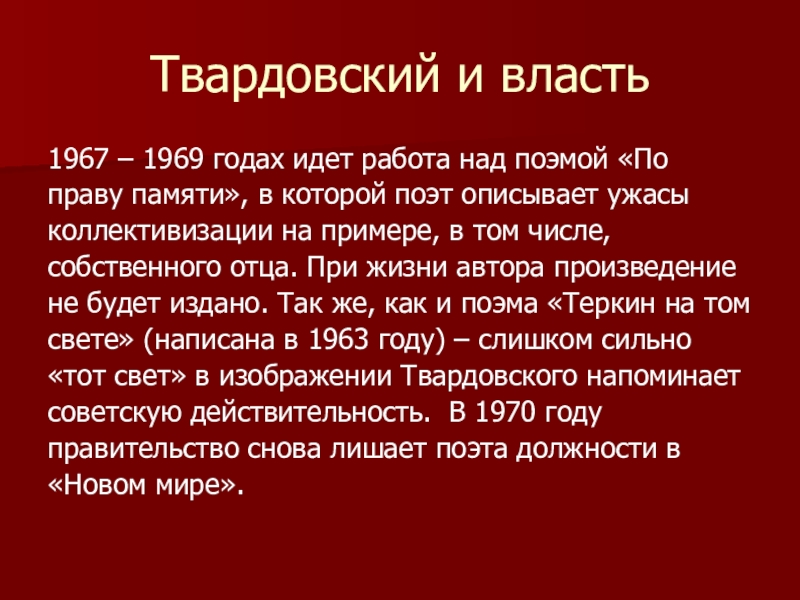 Твардовский и власть

1967 – 1969 годах идет работа над поэмой «По праву памяти», в которой поэт описывает ужасы коллективизации на примере, в том числе, собственного отца. При жизни автора произведение не будет издано. Так же, как и поэма «Теркин на том свете» (написана в 1963 году) – слишком сильно «тот свет» в изображении Твардовского напоминает советскую действительность. В 1970 году правительство снова лишает поэта должности в «Новом мире».